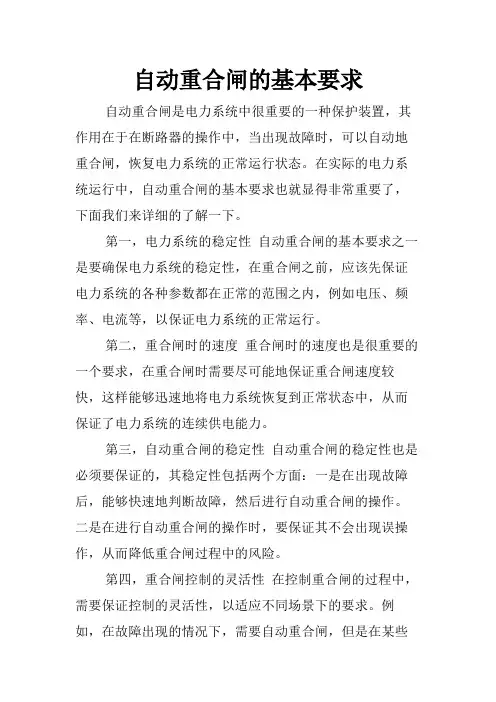 自动重合闸的基本要求

自动重合闸是电力系统中很重要的一种保护装置，其作用在于在断路器的操作中，当出现故障时，可以自动地重合闸，恢复电力系统的正常运行状态。在实际的电力系统运行中，自动重合闸的基本要求也就显得非常重要了，下面我们来详细的了解一下。

第一，电力系统的稳定性 自动重合闸的基本要求之一是要确保电力系统的稳定性，在重合闸之前，应该先保证电力系统的各种参数都在正常的范围之内，例如电压、频率、电流等，以保证电力系统的正常运行。

第二，重合闸时的速度 重合闸时的速度也是很重要的一个要求，在重合闸时需要尽可能地保证重合闸速度较快，这样能够迅速地将电力系统恢复到正常状态中，从而保证了电力系统的连续供电能力。

第三，自动重合闸的稳定性 自动重合闸的稳定性也是必须要保证的，其稳定性包括两个方面：一是在出现故障后，能够快速地判断故障，然后进行自动重合闸的操作。二是在进行自动重合闸的操作时，要保证其不会出现误操作，从而降低重合闸过程中的风险。

第四，重合闸控制的灵活性 在控制重合闸的过程中，需要保证控制的灵活性，以适应不同场景下的要求。例如，在故障出现的情况下，需要自动重合闸，但是在某些